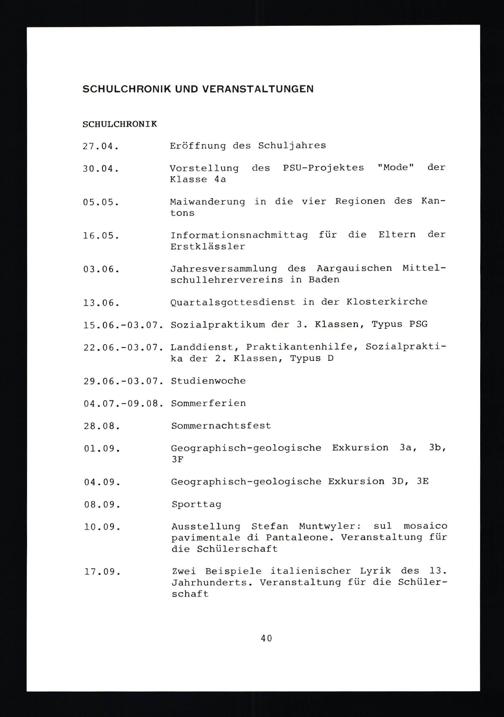 SCHULCHRONIK UND VERANSTALTUNGEN

SCHULCHRONIK

27.04. Eröffnung des Schuljahres

30.04. Vorstellung des PSU-Projektes "Mode" der Klasse 4a

05.05. Maiwanderung in die vier Regionen des Kantons

16.05. Informationsnachmittag für die Eltern der Erstklässler

03.06. Jahresversammlung des Aargauischen Mittelschullehrervereins in Baden

13.06. Quartalsgottesdienst in der Klosterkirche

15.06.-03.07. Sozialpraktikum der 3. Klassen, Typus PSG

22.06.-03.07. Landdienst, Praktikantenhilfe, Sozialpraktika der 2. Klassen, Typus D

29.06.-03.07. Studienwoche

04.07.-09.08. Sommerferien

28.08. Sommernachtsfest

01.09. Geographisch-geologische Exkursion 3a, 3b, 3F

04.09. Geographisch-geologische Exkursion 3D, 3E

08.09. Sporttag

10.09. Ausstellung Stefan Muntwyler: sul mosaico pavimentale di Pantaleone. Veranstaltung für die Schülerschaft

17.09. Zwei Beispiele italienischer Lyrik des 13. Jahrhunderts. Veranstaltung für die Schülerschaft

40